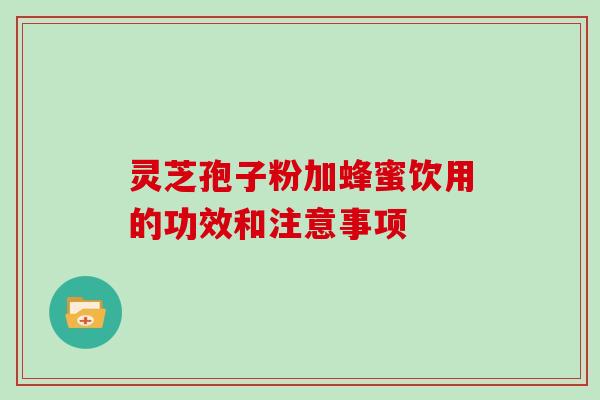 灵芝孢子粉加蜂蜜饮用的功效和注意事项